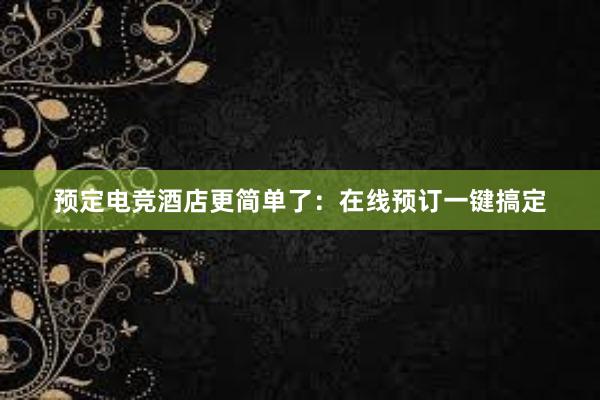 预定电竞酒店更简单了：在线预订一键搞定